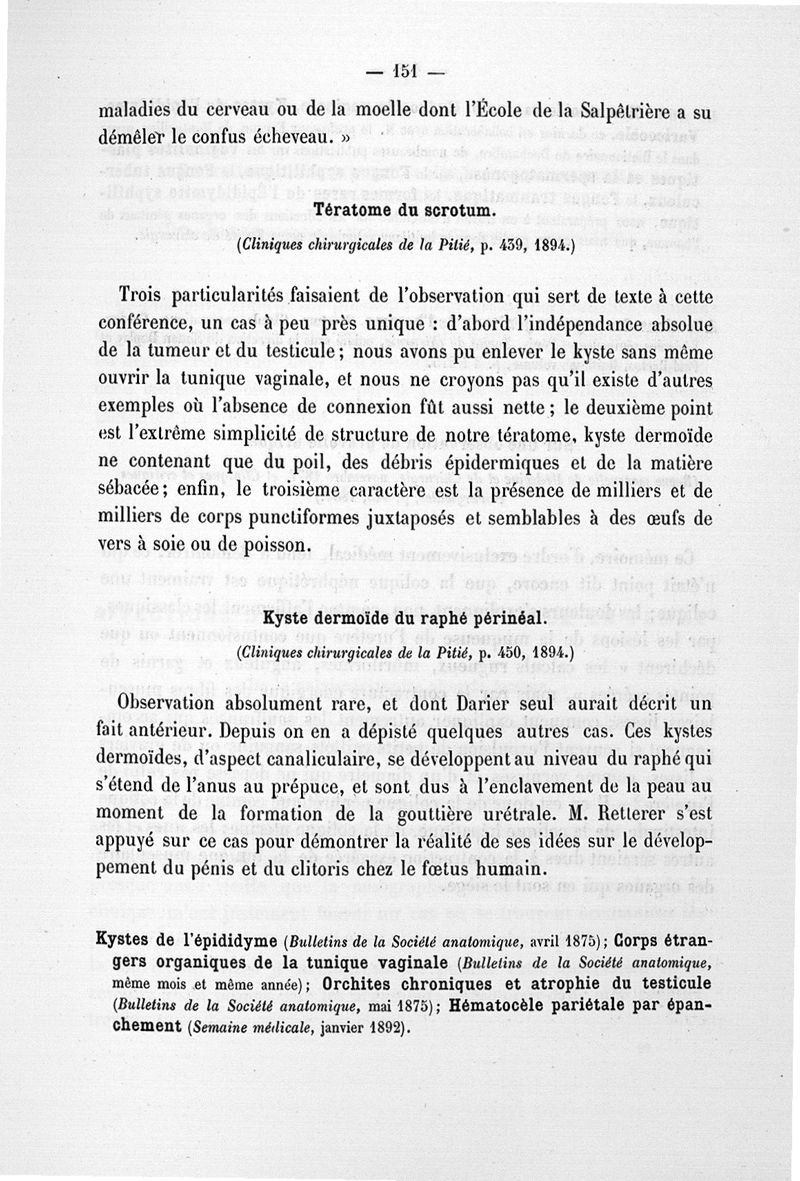 — 151 —

maladies du cerveau ou de la moelle dont l'École de la Salpêtrière a su démêler le confus écheveau. »

Tératome du scrotum.

(Cliniques chirurgicales de la Pitié, p. 439, 1894.)

Trois particularités faisaient de l'observation qui sert de texte à cette conférence, un cas à peu près unique : d'abord l'indépendance absolue de la tumeur et du testicule ; nous avons pu enlever le kyste sans même ouvrir la tunique vaginale, et nous ne croyons pas qu'il existe d'autres exemples où l'absence de connexion fût aussi nette ; le deuxième point est l'extrême simplicité de structure de notre tératome, kyste dermoïde ne contenant que du poil, des débris épidermiques et de la matière sébacée ; enfin, le troisième caractère est la présence de milliers et de milliers de corps punctiformes juxtaposés et semblables à des œufs de vers à soie ou de poisson.

Kyste dermoïde du raphé périnéal.

(Cliniques chirurgicales de la Pitié, p. 450, 1894.)

Observation absolument rare, et dont Darier seul aurait décrit un fait antérieur. Depuis on en a dépisté quelques autres cas. Ces kystes dermoïdes, d'aspect canaliculaire, se développent au niveau du raphé qui s'étend de l'anus au prépuce, et sont dus à l'enclavement de la peau au moment de la formation de la gouttière urétrale. M. Retterer s'est appuyé sur ce cas pour démontrer la réalité de ses idées sur le développement du pénis et du clitoris chez le fœtus humain.

Kystes de l'épididyme (Bulletins de la Société anatomique, avril 1875) ; Corps étrangers organiques de la tunique vaginale (Bulletins de la Société anatomique, même mois et même année) ; Orchites chroniques et atrophie du testicule (Bulletins de la Société anatomique, mai 1875) ; Hématocèle pariétale par épanchement (Semaine médicale, janvier 1892).